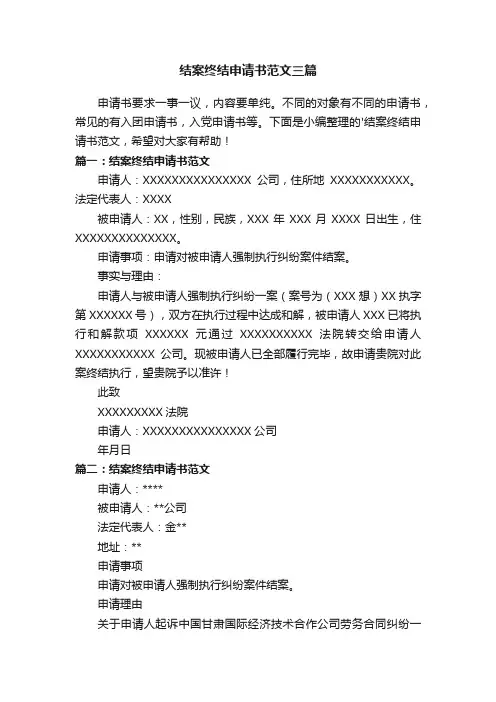 结案终结申请书范文三篇

申请书要求一事一议，内容要单纯。不同的对象有不同的申请书，常见的有入团申请书，入党申请书等。下面是小编整理的'结案终结申请书范文，希望对大家有帮助！

篇一：结案终结申请书范文

申请人：XXXXXXXXXXXXXXX 公司，住所地 XXXXXXXXXXX。法定代表人：XXXX

被申请人：XX，性别，民族，XXX 年 XXX 月 XXXX 日出生，住 XXXXXXXXXXXXXX。

申请事项：申请对被申请人强制执行纠纷案件结案。

事实与理由：

申请人与被申请人强制执行纠纷一案（案号为（XXX 想）XX 执字第 XXXXXX 号），双方在执行过程中达成和解，被申请人 XXX 已将执行和解款项 XXXXXX 元通过 XXXXXXXXXX 法院转交给申请人 XXXXXXXXXXX 公司。现被申请人已全部履行完毕，故申请贵院对此案终结执行，望贵院予以准许！

此致

XXXXXXXXX 法院

申请人：XXXXXXXXXXXXXXX 公司

年月日

篇二：结案终结申请书范文

申请人：****

被申请人：**公司

法定代表人：金**

地址：**

申请事项

申请对被申请人强制执行纠纷案件结案。

申请理由

关于申请人起诉中国甘肃国际经济技术合作公司劳务合同纠纷一